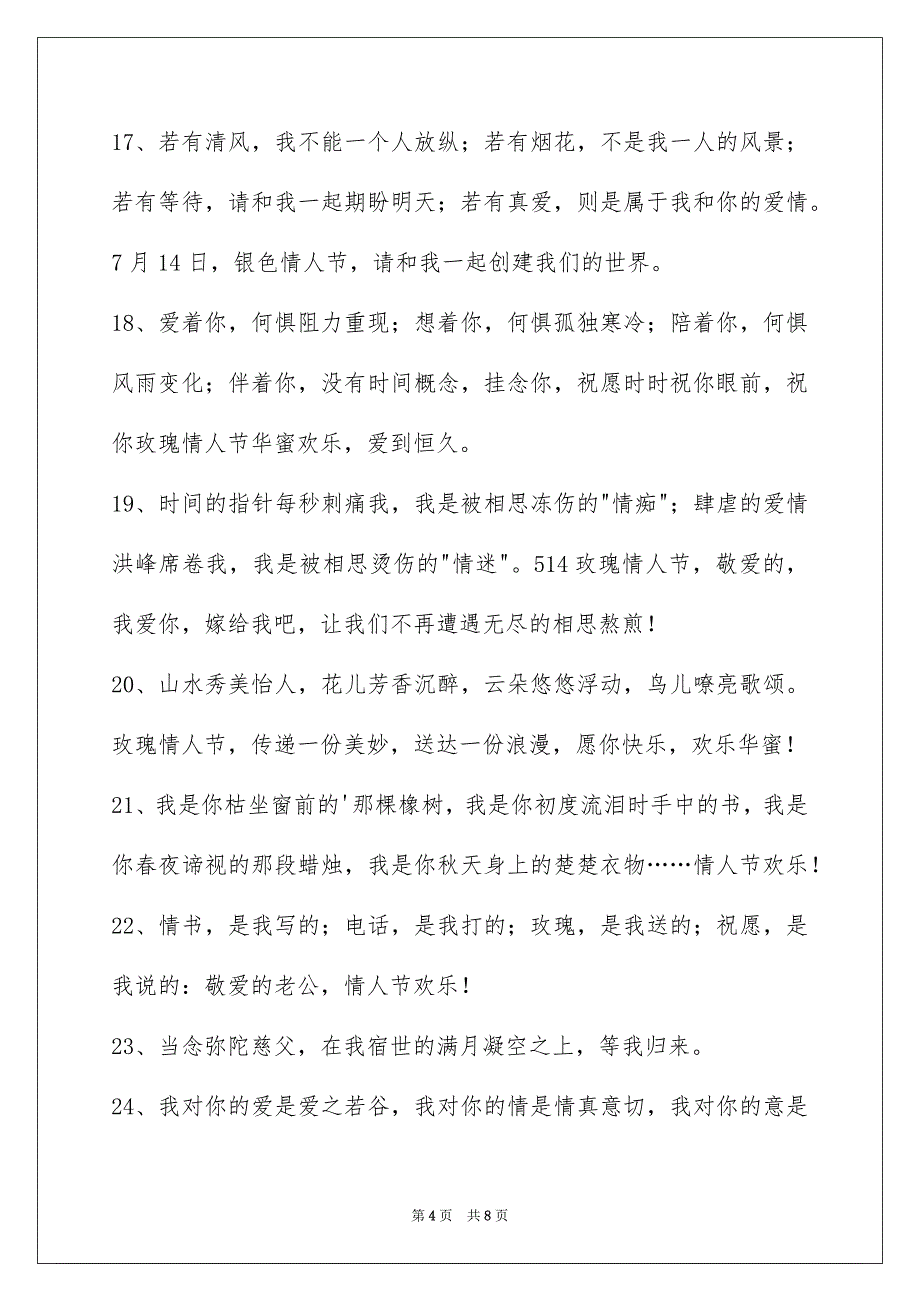 17、若有清风，我不能一个人放纵；若有烟花，不是我一人的风景；若有等待，请和我一起期盼明天；若有真爱，则是属于我和你的爱情。7月14日，银色情人节，请和我一起创建我们的世界。

18、爱着你，何惧阻力重现；想着你，何惧孤独寒冷；陪着你，何惧风雨变化；伴着你，没有时间概念，挂念你，祝愿时时祝你眼前，祝你玫瑰情人节华蜜欢乐，爱到恒久。

19、时间的指针每秒刺痛我，我是被相思冻伤的"情痴"；肆虐的爱情洪峰席卷我，我是被相思烫伤的"情迷"。514玫瑰情人节，敬爱的，我爱你，嫁给我吧，让我们不再遭遇无尽的相思熬煎！

20、山水秀美怡人，花儿芳香沉醉，云朵悠悠浮动，鸟儿嘹亮歌颂。玫瑰情人节，传递一份美妙，送达一份浪漫，愿你快乐，欢乐华蜜！

21、我是你枯坐窗前的'那棵橡树，我是你初度流泪时手中的书，我是你春夜谛视的那段蜡烛，我是你秋天身上的楚楚衣物……情人节欢乐！

22、情书，是我写的；电话，是我打的；玫瑰，是我送的；祝愿，是我说的：敬爱的老公，情人节欢乐！

23、当念弥陀慈父，在我宿世的满月凝空之上，等我归来。

24、我对你的爱是爱之若谷，我对你的情是情真意切，我对你的意是

第4页 共8页